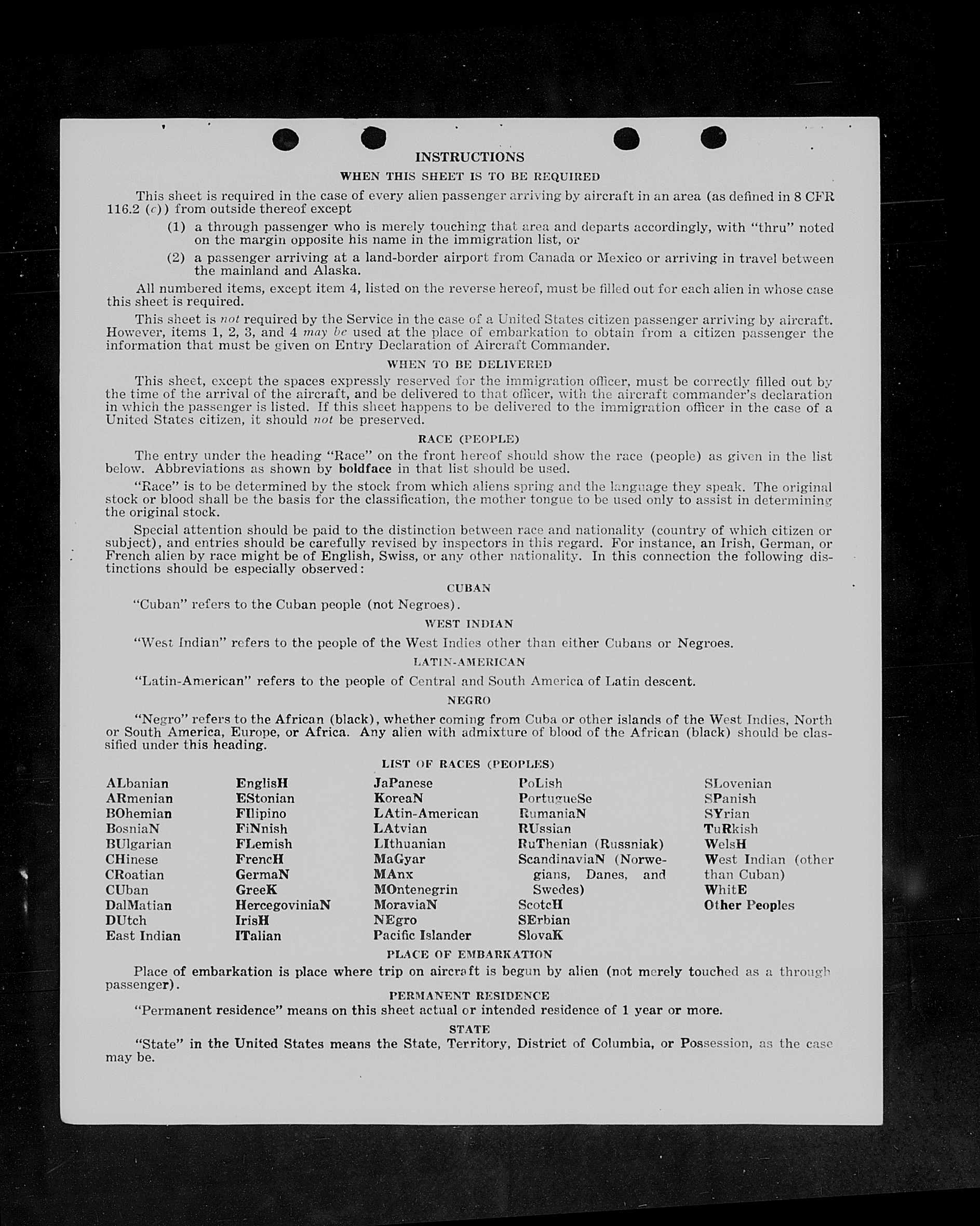 INSTRUCTIONS

WHEN THIS SHEET IS TO BE REQUIRED

This sheet is required in the case of every alien passenger arriving by aircraft in an area (as defined in 8 CFR 116.2 (c)) from outside thereof except

(1) a through passenger who is merely touching that area and departs accordingly, with "thru" noted on the margin opposite his name in the immigration list, or

(2) a passenger arriving at a land-border airport from Canada or Mexico or arriving in travel between the mainland and Alaska.

All numbered items, except item 4, listed on the reverse hereof, must be filled out for each alien in whose case this sheet is required.

This sheet is not required by the Service in the case of a United States citizen passenger arriving by aircraft. However, items 1, 2, 3, and 4 may be used at the place of embarkation to obtain from a citizen passenger the information that must be given on Entry Declaration of Aircraft Commander.

WHEN TO BE DELIVERED

This sheet, except the spaces expressly reserved for the immigration officer, must be correctly filled out by the time of the arrival of the aircraft, and be delivered to that officer, with the aircraft commander's declaration in which the passenger is listed. If this sheet happens to be delivered to the immigration officer in the case of a United States citizen, it should not be preserved.

RACE (PEOPLE)

The entry under the heading "Race" on the front hereof should show the race (people) as given in the list below. Abbreviations as shown by boldface in that list should be used.

"Race" is to be determined by the stock from which aliens spring and the language they speak. The original stock or blood shall be the basis for the classification, the mother tongue to be used only to assist in determining the original stock.

Special attention should be paid to the distinction between race and nationality (country of which citizen or subject), and entries should be carefully revised by inspectors in this regard. For instance, an Irish, German, or French alien by race might be of English, Swiss, or any other nationality. In this connection the following distinctions should be especially observed:

CUBAN

"Cuban" refers to the Cuban people (not Negroes).

WEST INDIAN

"West Indian" refers to the people of the West Indies other than either Cubans or Negroes.

LATIN-AMERICAN

"Latin-American" refers to the people of Central and South America of Latin descent.

NEGRO

"Negro" refers to the African (black), whether coming from Cuba or other islands of the West Indies, North or South America, Europe, or Africa. Any alien with admixture of blood of the African (black) should be classified under this heading.

LIST OF RACES (PEOPLES)

ALbanian
ARmenian
BOhemian
BosniaN
BUlgarian
CHinese
CRoatian
CUban
DalMatian
DUtch
East Indian

EnglisH
EStonian
FIlipino
FiNnish
FLemish
FrencH
GermaN
GreeK
HercegoviniaN
IrisH
ITalian

JaPanese
KoreaN
LAtin-American
LAtvian
LIthuanian
MaGyar
MAnx
MOntenegrin
MoraviaN
NEgro
Pacific Islander

PoLish
PortugueSe
RumaniaN
RUssian
RuThenian (Russniak)
ScandinaviaN (Norwegians, Danes, and Swedes)
ScotcH
SErbian
SlovaK

SLovenian
SPanish
SYrian
TuRkish
WelsH
West Indian (other than Cuban)
WhitE
Other Peoples

PLACE OF EMBARKATION

Place of embarkation is place where trip on aircraft is begun by alien (not merely touched as a through passenger).

PERMANENT RESIDENCE

"Permanent residence" means on this sheet actual or intended residence of 1 year or more.

STATE

"State" in the United States means the State, Territory, District of Columbia, or Possession, as the case may be.